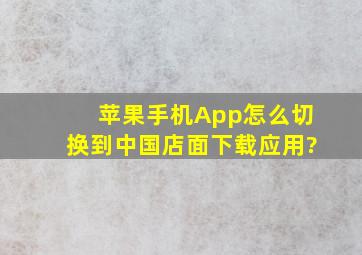 苹果手机App怎么切换到中国店面下载应用?